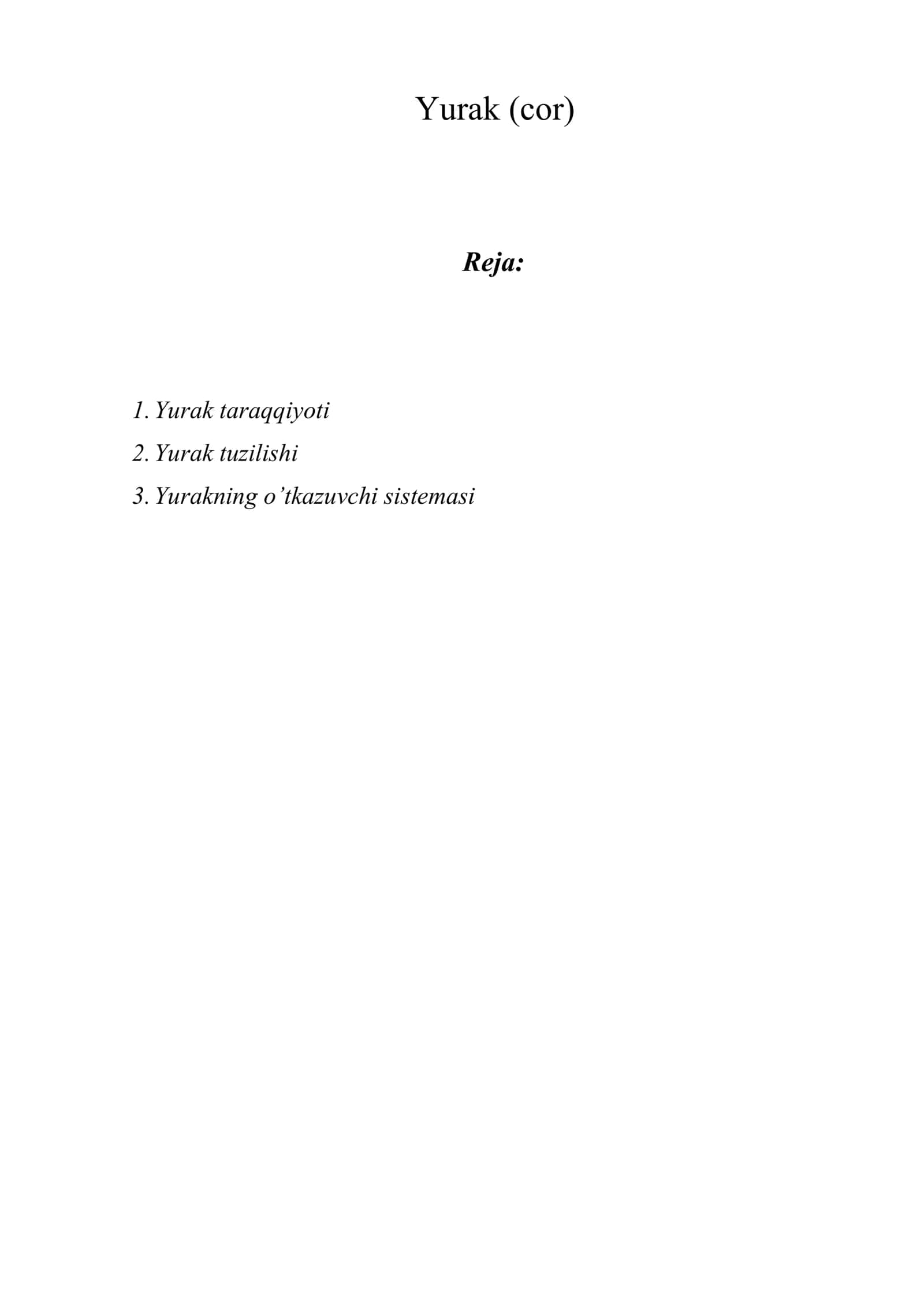 Yurak (cor)

Reja:

1. Yurak taraqqiyoti
2. Yurak tuzilishi
3. Yurakning o’tkazuvchi sistemasi